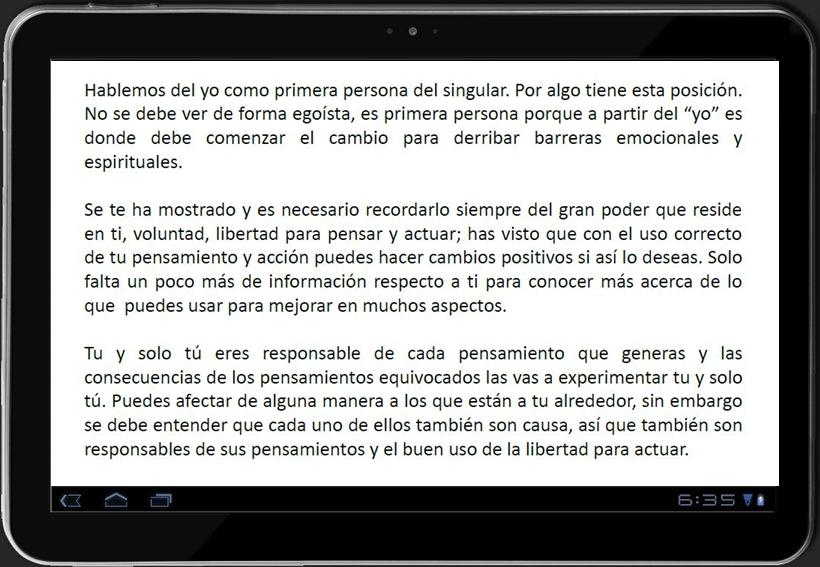 Hablemos del yo como primera persona del singular. Por algo tiene esta posición. No se debe ver de forma egoísta, es primera persona porque a partir del "yo" es donde debe comenzar el cambio para derribar barreras emocionales y espirituales.

Se te ha mostrado y es necesario recordarlo siempre del gran poder que reside en ti, voluntad, libertad para pensar y actuar; has visto que con el uso correcto de tu pensamiento y acción puedes hacer cambios positivos si así lo deseas. Solo falta un poco más de información respecto a ti para conocer más acerca de lo que puedes usar para mejorar en muchos aspectos.

Tu y solo tú eres responsable de cada pensamiento que generas y las consecuencias de los pensamientos equivocados las vas a experimentar tu y solo tú. Puedes afectar de alguna manera a los que están a tu alrededor, sin embargo se debe entender que cada uno de ellos también son causa, así que también son responsables de sus pensamientos y el buen uso de la libertad para actuar.

6:35